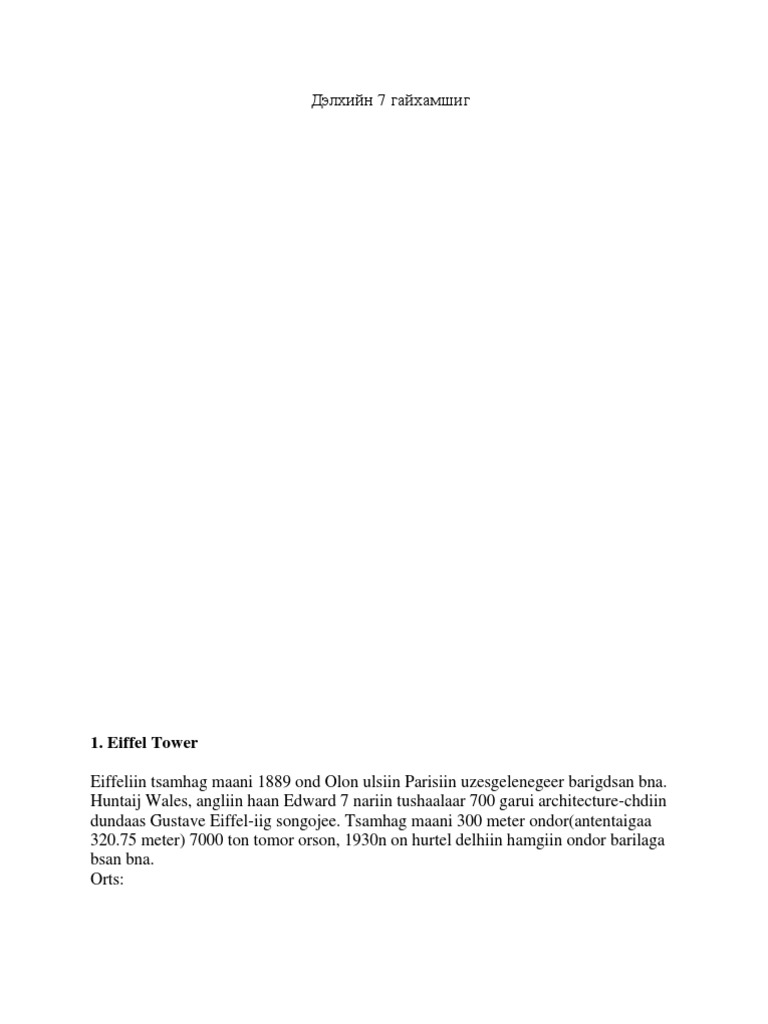 Дэлхийн 7 гайхамшиг

1. Eiffel Tower

Eiffeliin tsamhag maani 1889 ond Olon ulsiin Parisiin uzesgelenegeer barigdsan bna. Huntaij Wales, angliin haan Edward 7 nariin tushaalaar 700 garui architecture-chdiin dundaas Gustave Eiffel-iig songojee. Tsamhag maani 300 meter ondor(antentaigaa 320.75 meter) 7000 ton tomor orson, 1930n on hurtel delhiin hamgiin ondor barilaga bsan bna.
Orts: